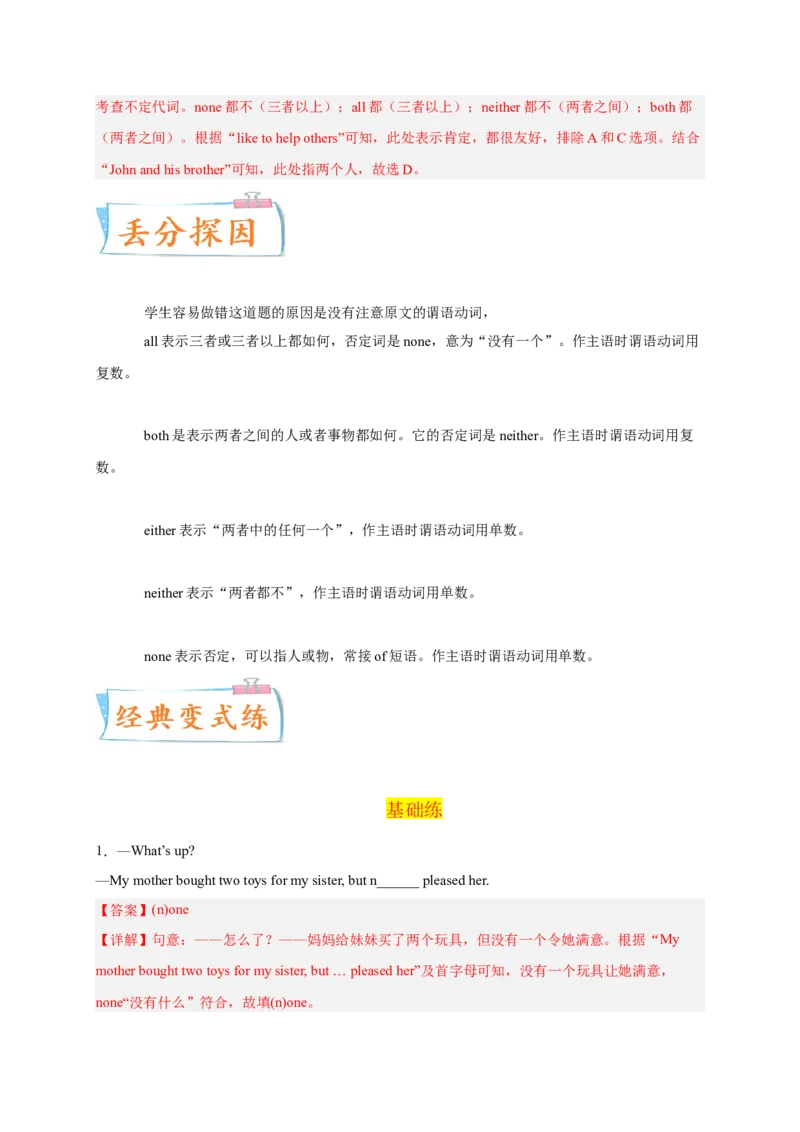 考查不定代词。none 都不（三者以上）；all 都（三者以上）；neither 都不（两者之间）；both 都（两者之间）。根据“like to help others”可知，此处表示肯定，都很友好，排除 A 和 C 选项。结合“John and his brother”可知，此处指两个人，故选 D。

丢分探因

学生容易做错这道题的原因是没有注意原文的谓语动词，

all 表示三者或三者以上都如何，否定词是 none，意为“没有一个”。作主语时谓语动词用复数。

both 是表示两者之间的人或者事物都如何。它的否定词是 neither。作主语时谓语动词用复数。

either 表示“两者中的任何一个”，作主语时谓语动词用单数。

neither 表示“两者都不”，作主语时谓语动词用单数。

none 表示否定，可以指人或物，常接 of 短语。作主语时谓语动词用单数。

经典变式练

基础练

1．—What’s up?

—My mother bought two toys for my sister, but n______ pleased her.

【答案】(n)one

【详解】句意：——怎么了？——妈妈给妹妹买了两个玩具，但没有一个令她满意。根据“My mother bought two toys for my sister, but … pleased her”及首字母可知，没有一个玩具让她满意，none“没有什么”符合，故填(n)one。